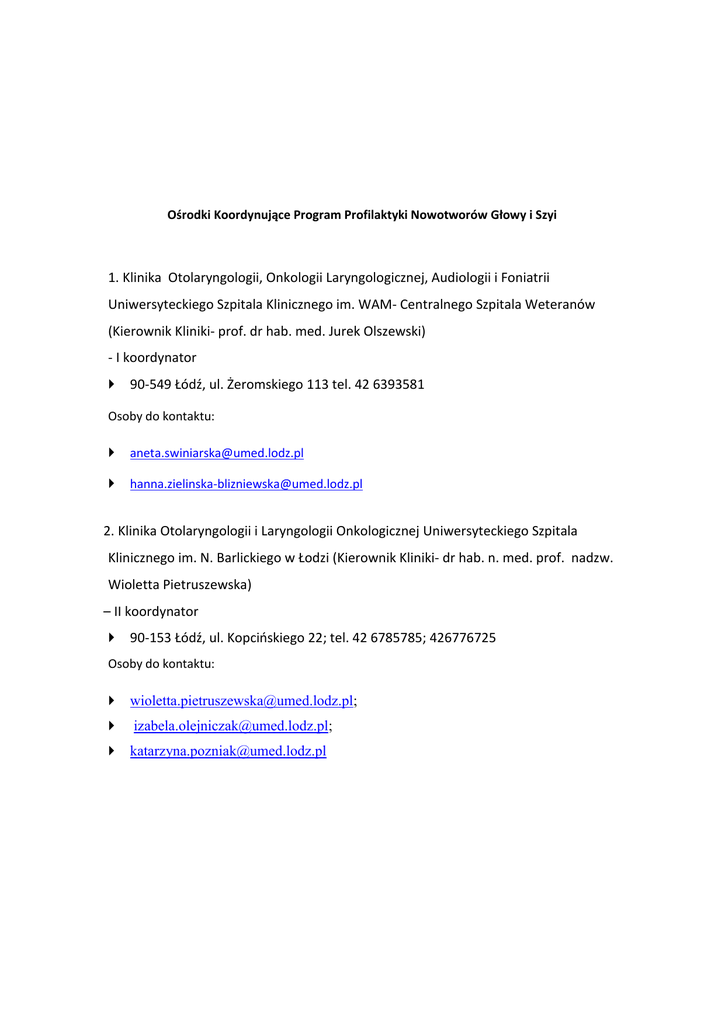 Ośrodki Koordynujące Program Profilaktyki Nowotworów Głowy i Szyi

1. Klinika Otolaryngologii, Onkologii Laryngologicznej, Audiologii i Foniatrii Uniwersyteckiego Szpitala Klinicznego im. WAM- Centralnego Szpitala Weteranów (Kierownik Kliniki- prof. dr hab. med. Jurek Olszewski)
- I koordynator
90-549 Łódź, ul. Żeromskiego 113 tel. 42 6393581

Osoby do kontaktu:

aneta.swiniarska@umed.lodz.pl

hanna.zielinska-blizniewska@umed.lodz.pl

2. Klinika Otolaryngologii i Laryngologii Onkologicznej Uniwersyteckiego Szpitala Klinicznego im. N. Barlickiego w Łodzi (Kierownik Kliniki- dr hab. n. med. prof. nadzw. Wioletta Pietruszewska)
– II koordynator
90-153 Łódź, ul. Kopcińskiego 22; tel. 42 6785785; 426776725

Osoby do kontaktu:

wioletta.pietruszewska@umed.lodz.pl;
izabela.olejniczak@umed.lodz.pl;
katarzyna.pozniak@umed.lodz.pl